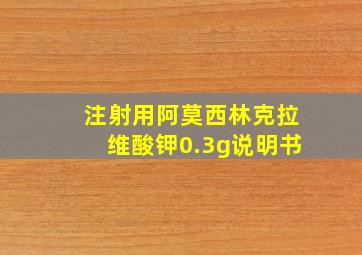 注射用阿莫西林克拉维酸钾0.3g说明书